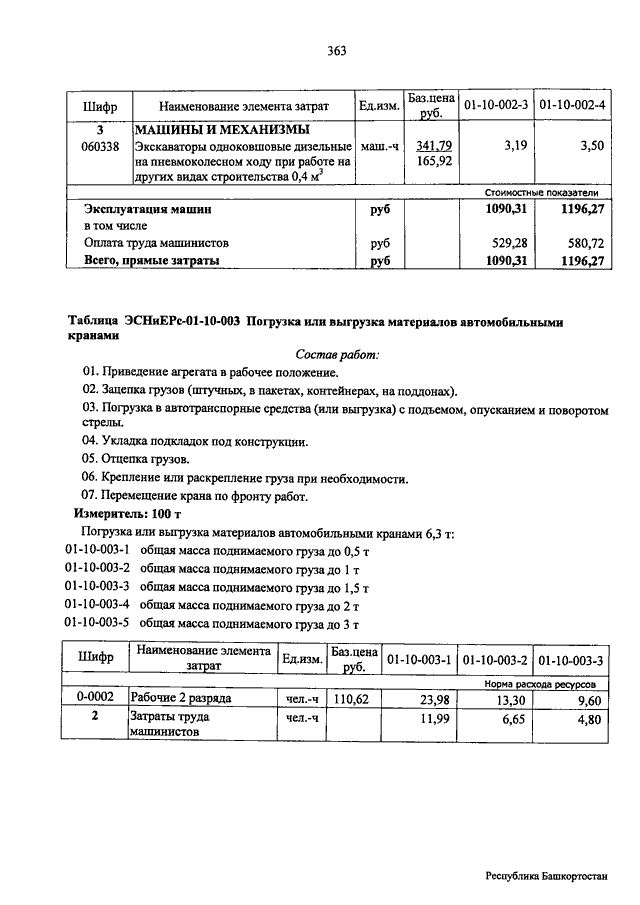 363

| Шифр | Наименование элемента затрат | Ед.изм. | Баз.цена руб. | 01-10-002-3 | 01-10-002-4 |
|---|---|---|---|---|---|
| 3 | МАШИНЫ И МЕХАНИЗМЫ | | | | |
| 060338 | Экскаваторы одноковшовые дизельные на пневмоколесном ходу при работе на других видах строительства 0,4 м$^3$ | маш.-ч | 341,79 165,92 | 3,19 | 3,50 |
| | | | | Стоимостные показатели | |
| | Эксплуатация машин | руб | | 1090,31 | 1196,27 |
| | в том числе | | | | |
| | Оплата труда машинистов | руб | | 529,28 | 580,72 |
| | Всего, прямые затраты | руб | | 1090,31 | 1196,27 |

Таблица ЭСНиЕРс-01-10-003 Погрузка или выгрузка материалов автомобильными кранами

Состав работ:

01. Приведение агрегата в рабочее положение.
02. Зацепка грузов (штучных, в пакетах, контейнерах, на поддонах).
03. Погрузка в автотранспорные средства (или выгрузка) с подъемом, опусканием и поворотом стрелы.
04. Укладка подкладок под конструкции.
05. Отцепка грузов.
06. Крепление или раскрепление груза при необходимости.
07. Перемещение крана по фронту работ.

Измеритель: 100 т

Погрузка или выгрузка материалов автомобильными кранами 6,3 т:
01-10-003-1 общая масса поднимаемого груза до 0,5 т
01-10-003-2 общая масса поднимаемого груза до 1 т
01-10-003-3 общая масса поднимаемого груза до 1,5 т
01-10-003-4 общая масса поднимаемого груза до 2 т
01-10-003-5 общая масса поднимаемого груза до 3 т

| Шифр | Наименование элемента затрат | Ед.изм. | Баз.цена руб. | 01-10-003-1 | 01-10-003-2 | 01-10-003-3 |
|---|---|---|---|---|---|---|
| | | | | Норма расхода ресурсов | | |
| 0-0002 | Рабочие 2 разряда | чел.-ч | 110,62 | 23,98 | 13,30 | 9,60 |
| 2 | Затраты труда машинистов | чел.-ч | | 11,99 | 6,65 | 4,80 |

Республика Башкортостан